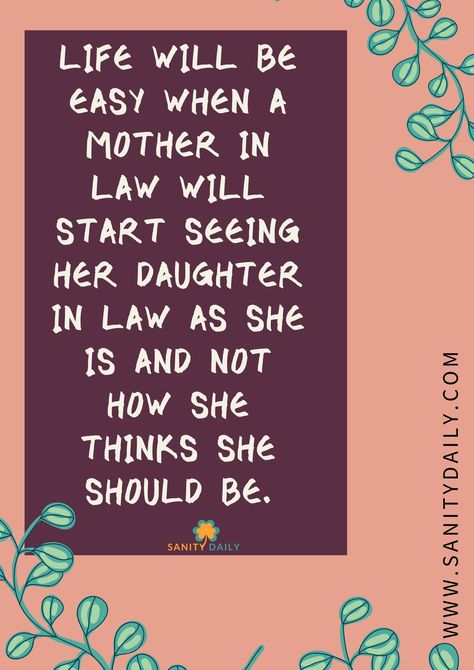 LIFE WILL BE EASY WHEN A MOTHER IN LAW WILL START SEEING HER DAUGHTER IN LAW AS SHE IS AND NOT HOW SHE THINKS SHE SHOULD BE.

SANITY DAILY

WWW.SANITYDAILY.COM